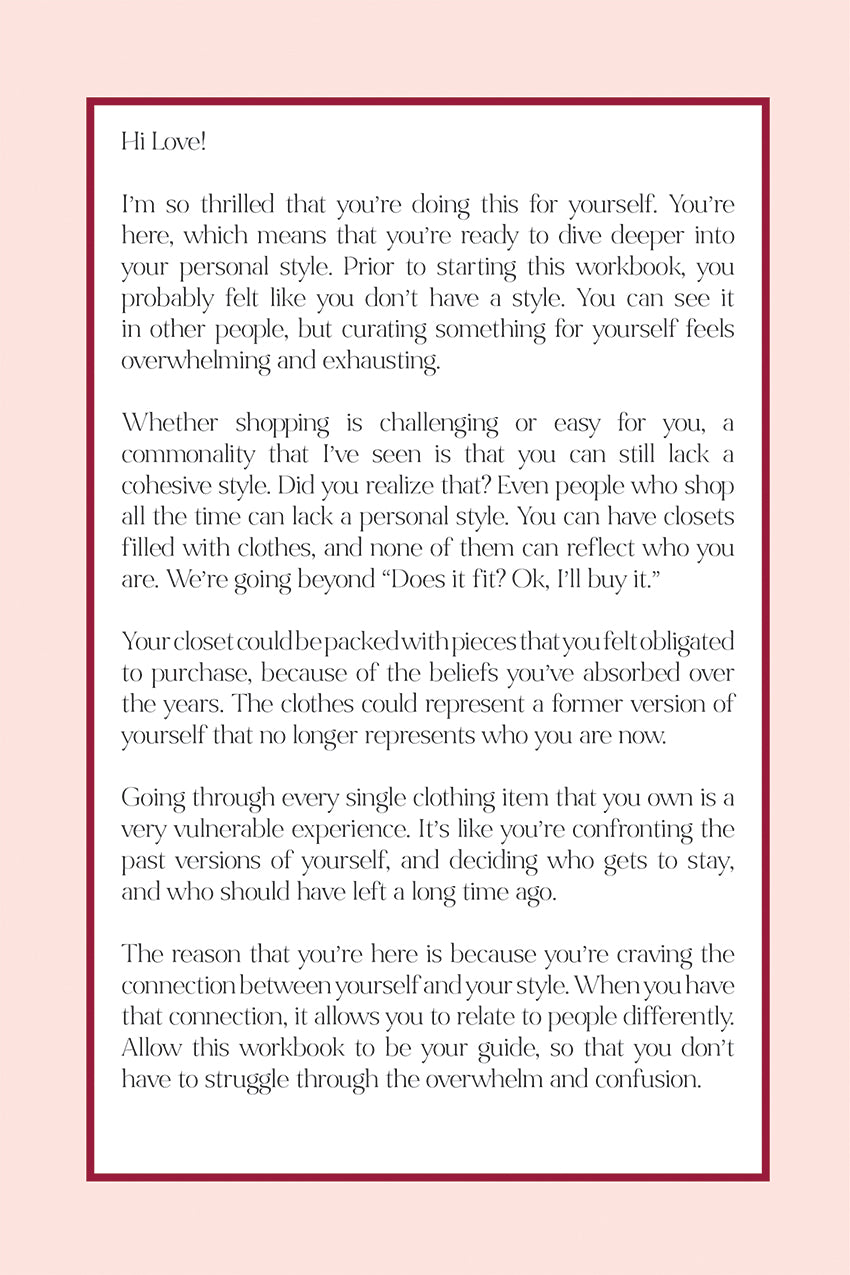 Hi Love!

I'm so thrilled that you're doing this for yourself. You're here, which means that you're ready to dive deeper into your personal style. Prior to starting this workbook, you probably felt like you don't have a style. You can see it in other people, but curating something for yourself feels overwhelming and exhausting.

Whether shopping is challenging or easy for you, a commonality that I've seen is that you can still lack a cohesive style. Did you realize that? Even people who shop all the time can lack a personal style. You can have closets filled with clothes, and none of them can reflect who you are. We're going beyond "Does it fit? Ok, I'll buy it."

Your closet could be packed with pieces that you felt obligated to purchase, because of the beliefs you've absorbed over the years. The clothes could represent a former version of yourself that no longer represents who you are now.

Going through every single clothing item that you own is a very vulnerable experience. It's like you're confronting the past versions of yourself, and deciding who gets to stay, and who should have left a long time ago.

The reason that you're here is because you're craving the connection between yourself and your style. When you have that connection, it allows you to relate to people differently. Allow this workbook to be your guide, so that you don't have to struggle through the overwhelm and confusion.